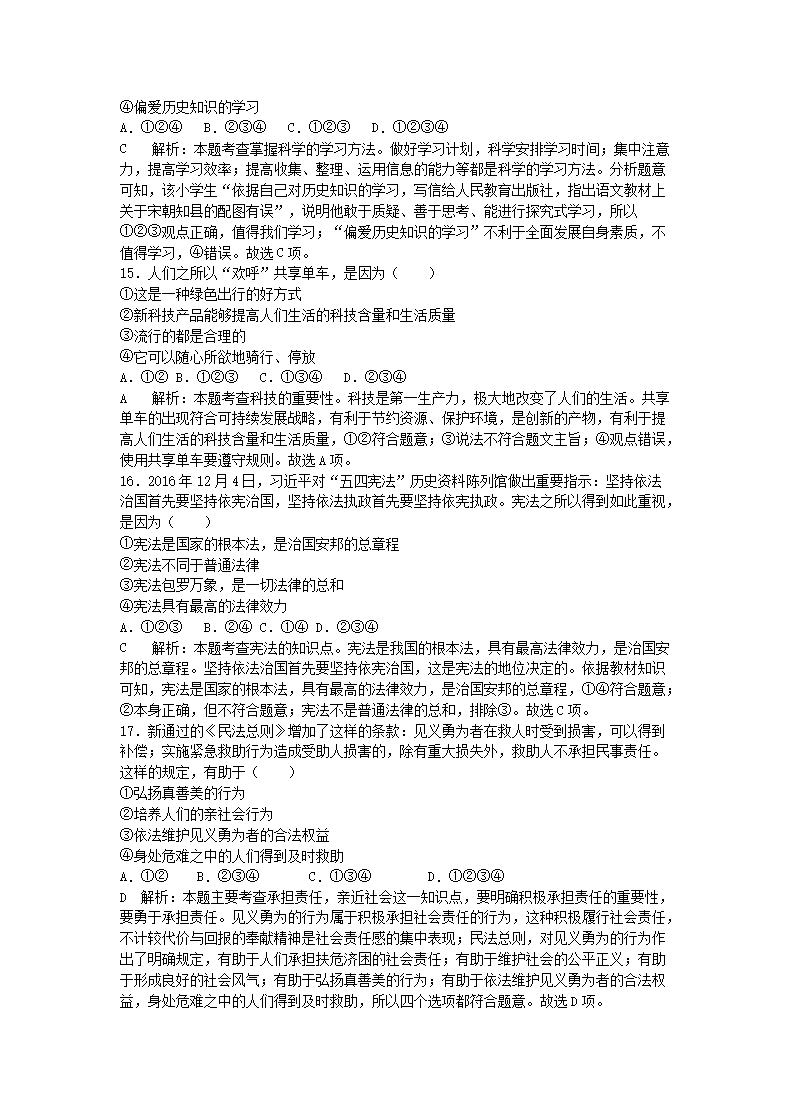 ④偏爱历史知识的学习
A．①②④　B．②③④　C．①②③　D．①②③④
C　解析：本题考查掌握科学的学习方法。做好学习计划，科学安排学习时间；集中注意力，提高学习效率；提高收集、整理、运用信息的能力等都是科学的学习方法。分析题意可知，该小学生“依据自己对历史知识的学习，写信给人民教育出版社，指出语文教材上关于宋朝知县的配图有误”，说明他敢于质疑、善于思考、能进行探究式学习，所以①②③观点正确，值得我们学习；“偏爱历史知识的学习”不利于全面发展自身素质，不值得学习，④错误。故选C项。
15．人们之所以“欢呼”共享单车，是因为（　　）
①这是一种绿色出行的好方式
②新科技产品能够提高人们生活的科技含量和生活质量
③流行的都是合理的
④它可以随心所欲地骑行、停放
A．①② B．①②③　C．①③④　D．②③④
A　解析：本题考查科技的重要性。科技是第一生产力，极大地改变了人们的生活。共享单车的出现符合可持续发展战略，有利于节约资源、保护环境，是创新的产物，有利于提高人们生活的科技含量和生活质量，①②符合题意；③说法不符合题文主旨；④观点错误，使用共享单车要遵守规则。故选A项。
16．2016年12月4日，习近平对“五四宪法”历史资料陈列馆做出重要指示：坚持依法治国首先要坚持依宪治国，坚持依法执政首先要坚持依宪执政。宪法之所以得到如此重视，是因为（　　）
①宪法是国家的根本法，是治国安邦的总章程
②宪法不同于普通法律
③宪法包罗万象，是一切法律的总和
④宪法具有最高的法律效力
A．①②③　B．②④ C．①④ D．②③④
C　解析：本题考查宪法的知识点。宪法是我国的根本法，具有最高法律效力，是治国安邦的总章程。坚持依法治国首先要坚持依宪治国，这是宪法的地位决定的。依据教材知识可知，宪法是国家的根本法，具有最高的法律效力，是治国安邦的总章程，①④符合题意；②本身正确，但不符合题意；宪法不是普通法律的总和，排除③。故选C项。
17．新通过的《民法总则》增加了这样的条款：见义勇为者在救人时受到损害，可以得到补偿；实施紧急救助行为造成受助人损害的，除有重大损失外，救助人不承担民事责任。这样的规定，有助于（　　）
①弘扬真善美的行为
②培养人们的亲社会行为
③依法维护见义勇为者的合法权益
④身处危难之中的人们得到及时救助
A．①②　B．②③④　C．①③④　D．①②③④
D　解析：本题主要考查承担责任，亲近社会这一知识点，要明确积极承担责任的重要性，要勇于承担责任。见义勇为的行为属于积极承担社会责任的行为，这种积极履行社会责任，不计较代价与回报的奉献精神是社会责任感的集中表现；民法总则，对见义勇为的行为作出了明确规定，有助于人们承担扶危济困的社会责任；有助于维护社会的公平正义；有助于形成良好的社会风气；有助于弘扬真善美的行为；有助于依法维护见义勇为者的合法权益，身处危难之中的人们得到及时救助，所以四个选项都符合题意。故选D项。